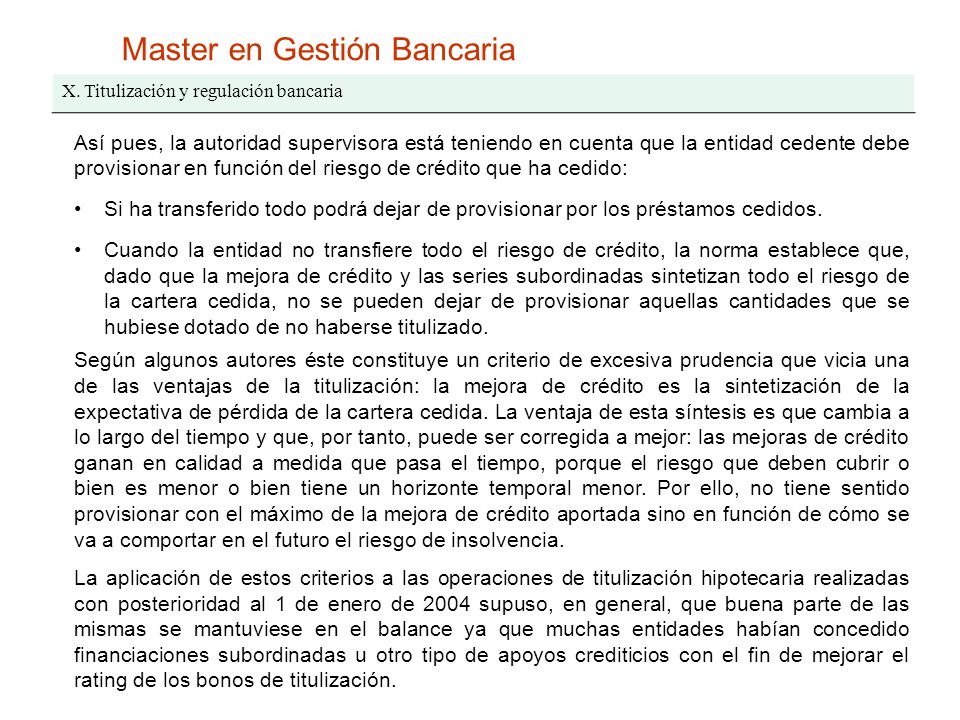 Master en Gestión Bancaria

X. Titulización y regulación bancaria

Así pues, la autoridad supervisora está teniendo en cuenta que la entidad cedente debe provisionar en función del riesgo de crédito que ha cedido:

• Si ha transferido todo podrá dejar de provisionar por los préstamos cedidos.

• Cuando la entidad no transfiere todo el riesgo de crédito, la norma establece que, dado que la mejora de crédito y las series subordinadas sintetizan todo el riesgo de la cartera cedida, no se pueden dejar de provisionar aquellas cantidades que se hubiese dotado de no haberse titulizado.

Según algunos autores éste constituye un criterio de excesiva prudencia que vicia una de las ventajas de la titulización: la mejora de crédito es la sintetización de la expectativa de pérdida de la cartera cedida. La ventaja de esta síntesis es que cambia a lo largo del tiempo y que, por tanto, puede ser corregida a mejor: las mejoras de crédito ganan en calidad a medida que pasa el tiempo, porque el riesgo que deben cubrir o bien es menor o bien tiene un horizonte temporal menor. Por ello, no tiene sentido provisionar con el máximo de la mejora de crédito aportada sino en función de cómo se va a comportar en el futuro el riesgo de insolvencia.

La aplicación de estos criterios a las operaciones de titulización hipotecaria realizadas con posterioridad al 1 de enero de 2004 supuso, en general, que buena parte de las mismas se mantuviese en el balance ya que muchas entidades habían concedido financiaciones subordinadas u otro tipo de apoyos crediticios con el fin de mejorar el rating de los bonos de titulización.